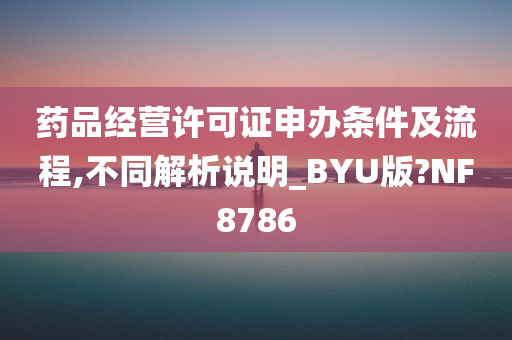 药品经营许可证申办条件及流程,不同解析说明_BYU版?NF8786